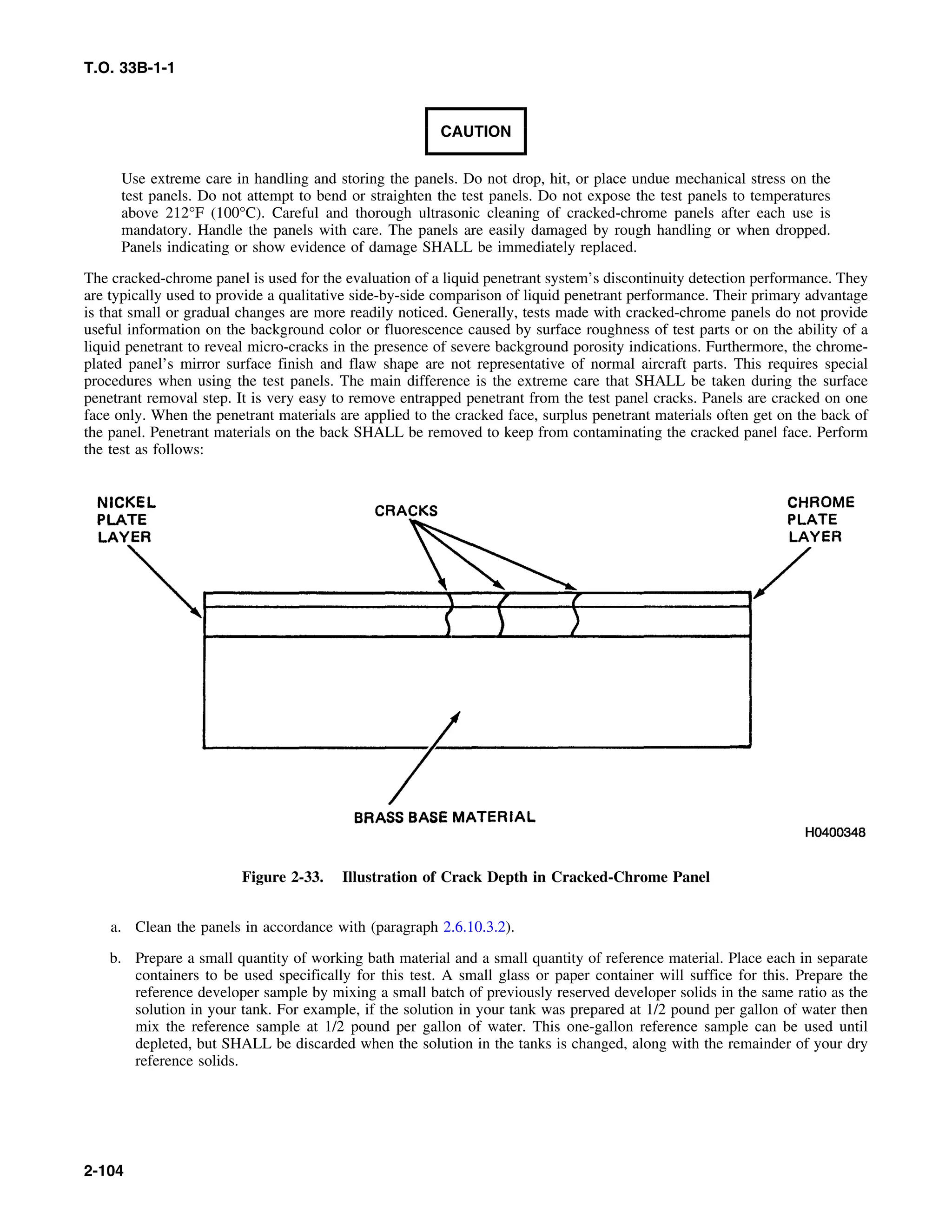 T.O. 33B-1-1

CAUTION

Use extreme care in handling and storing the panels. Do not drop, hit, or place undue mechanical stress on the test panels. Do not attempt to bend or straighten the test panels. Do not expose the test panels to temperatures above 212°F (100°C). Careful and thorough ultrasonic cleaning of cracked-chrome panels after each use is mandatory. Handle the panels with care. The panels are easily damaged by rough handling or when dropped. Panels indicating or show evidence of damage SHALL be immediately replaced.

The cracked-chrome panel is used for the evaluation of a liquid penetrant system's discontinuity detection performance. They are typically used to provide a qualitative side-by-side comparison of liquid penetrant performance. Their primary advantage is that small or gradual changes are more readily noticed. Generally, tests made with cracked-chrome panels do not provide useful information on the background color or fluorescence caused by surface roughness of test parts or on the ability of a liquid penetrant to reveal micro-cracks in the presence of severe background porosity indications. Furthermore, the chrome-plated panel's mirror surface finish and flaw shape are not representative of normal aircraft parts. This requires special procedures when using the test panels. The main difference is the extreme care that SHALL be taken during the surface penetrant removal step. It is very easy to remove entrapped penetrant from the test panel cracks. Panels are cracked on one face only. When the penetrant materials are applied to the cracked face, surplus penetrant materials often get on the back of the panel. Penetrant materials on the back SHALL be removed to keep from contaminating the cracked panel face. Perform the test as follows:

NICKEL PLATE LAYER

CRACKS

CHROME PLATE LAYER

BRASS BASE MATERIAL

H0400348

Figure 2-33. Illustration of Crack Depth in Cracked-Chrome Panel

a. Clean the panels in accordance with (paragraph 2.6.10.3.2).

b. Prepare a small quantity of working bath material and a small quantity of reference material. Place each in separate containers to be used specifically for this test. A small glass or paper container will suffice for this. Prepare the reference developer sample by mixing a small batch of previously reserved developer solids in the same ratio as the solution in your tank. For example, if the solution in your tank was prepared at 1/2 pound per gallon of water then mix the reference sample at 1/2 pound per gallon of water. This one-gallon reference sample can be used until depleted, but SHALL be discarded when the solution in the tanks is changed, along with the remainder of your dry reference solids.

2-104